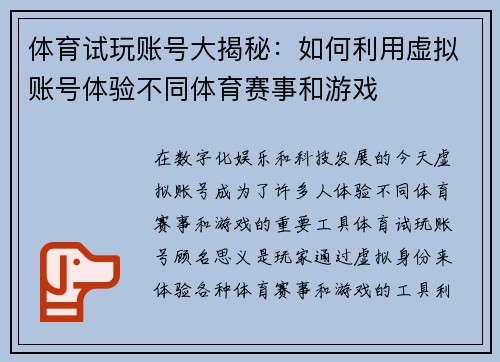 体育试玩账号大揭秘：如何利用虚拟账号体验不同体育赛事和游戏

在数字化娱乐和科技发展的今天虚拟账号成为了许多人体验不同体育赛事和游戏的重要工具体育试玩账号顾名思义是玩家通过虚拟身份来体验各种体育赛事和游戏的工具利